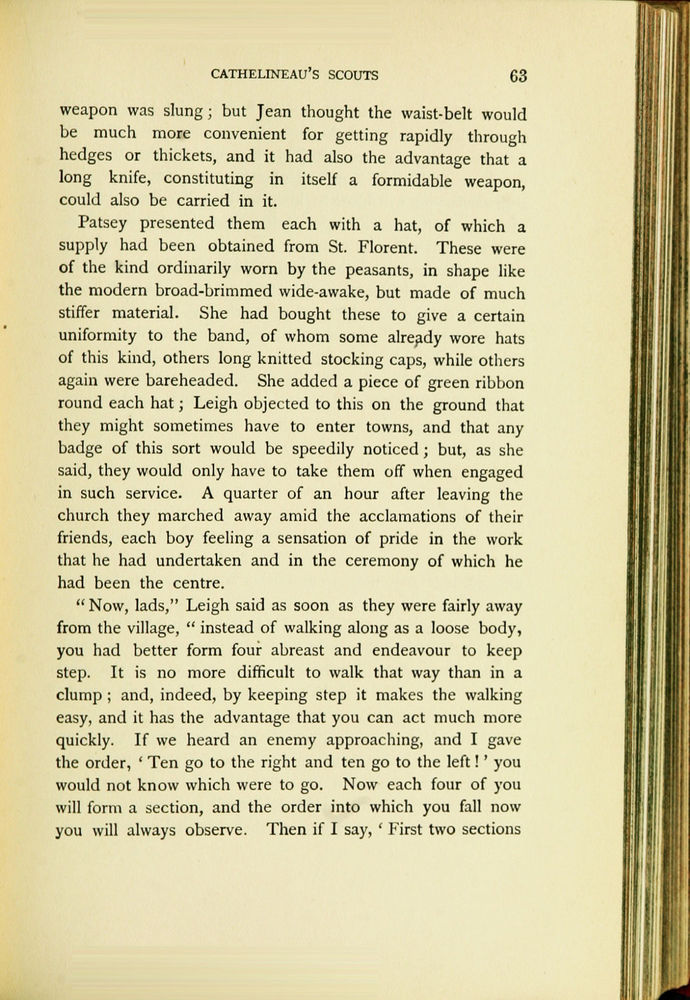 CATHELINEAU'S SCOUTS 63

weapon was slung; but Jean thought the waist-belt would be much more convenient for getting rapidly through hedges or thickets, and it had also the advantage that a long knife, constituting in itself a formidable weapon, could also be carried in it.

Patsey presented them each with a hat, of which a supply had been obtained from St. Florent. These were of the kind ordinarily worn by the peasants, in shape like the modern broad-brimmed wide-awake, but made of much stiffer material. She had bought these to give a certain uniformity to the band, of whom some already wore hats of this kind, others long knitted stocking caps, while others again were bareheaded. She added a piece of green ribbon round each hat; Leigh objected to this on the ground that they might sometimes have to enter towns, and that any badge of this sort would be speedily noticed; but, as she said, they would only have to take them off when engaged in such service. A quarter of an hour after leaving the church they marched away amid the acclamations of their friends, each boy feeling a sensation of pride in the work that he had undertaken and in the ceremony of which he had been the centre.

"Now, lads," Leigh said as soon as they were fairly away from the village, "instead of walking along as a loose body, you had better form four abreast and endeavour to keep step. It is no more difficult to walk that way than in a clump; and, indeed, by keeping step it makes the walking easy, and it has the advantage that you can act much more quickly. If we heard an enemy approaching, and I gave the order, 'Ten go to the right and ten go to the left!' you would not know which were to go. Now each four of you will form a section, and the order into which you fall now you will always observe. Then if I say, 'First two sections